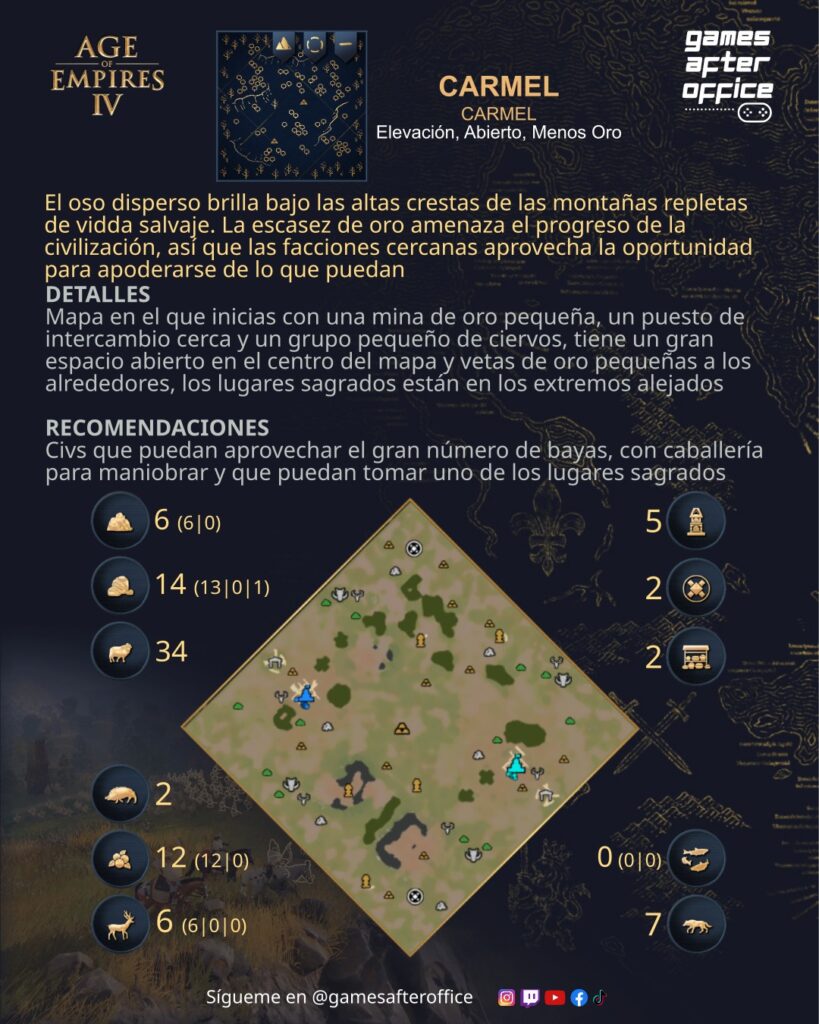 AGE OF EMPIRES IV

CARMEL
CARMEL
Elevación, Abierto, Menos Oro

games after office

El oso disperso brilla bajo las altas crestas de las montañas repletas de vidda salvaje. La escasez de oro amenaza el progreso de la civilización, así que las facciones cercanas aprovecha la oportunidad para apoderarse de lo que puedan

DETALLES
Mapa en el que inicias con una mina de oro pequeña, un puesto de intercambio cerca y un grupo pequeño de ciervos, tiene un gran espacio abierto en el centro del mapa y vetas de oro pequeñas a los alrededores, los lugares sagrados están en los extremos alejados

RECOMENDACIONES
Civs que puedan aprovechar el gran número de bayas, con caballería para maniobrar y que puedan tomar uno de los lugares sagrados

6 (6|0)
14 (13|0|1)
34
2
12 (12|0)
6 (6|0|0)

5
2
2
0 (0|0)
7

Sígueme en @gamesafteroffice